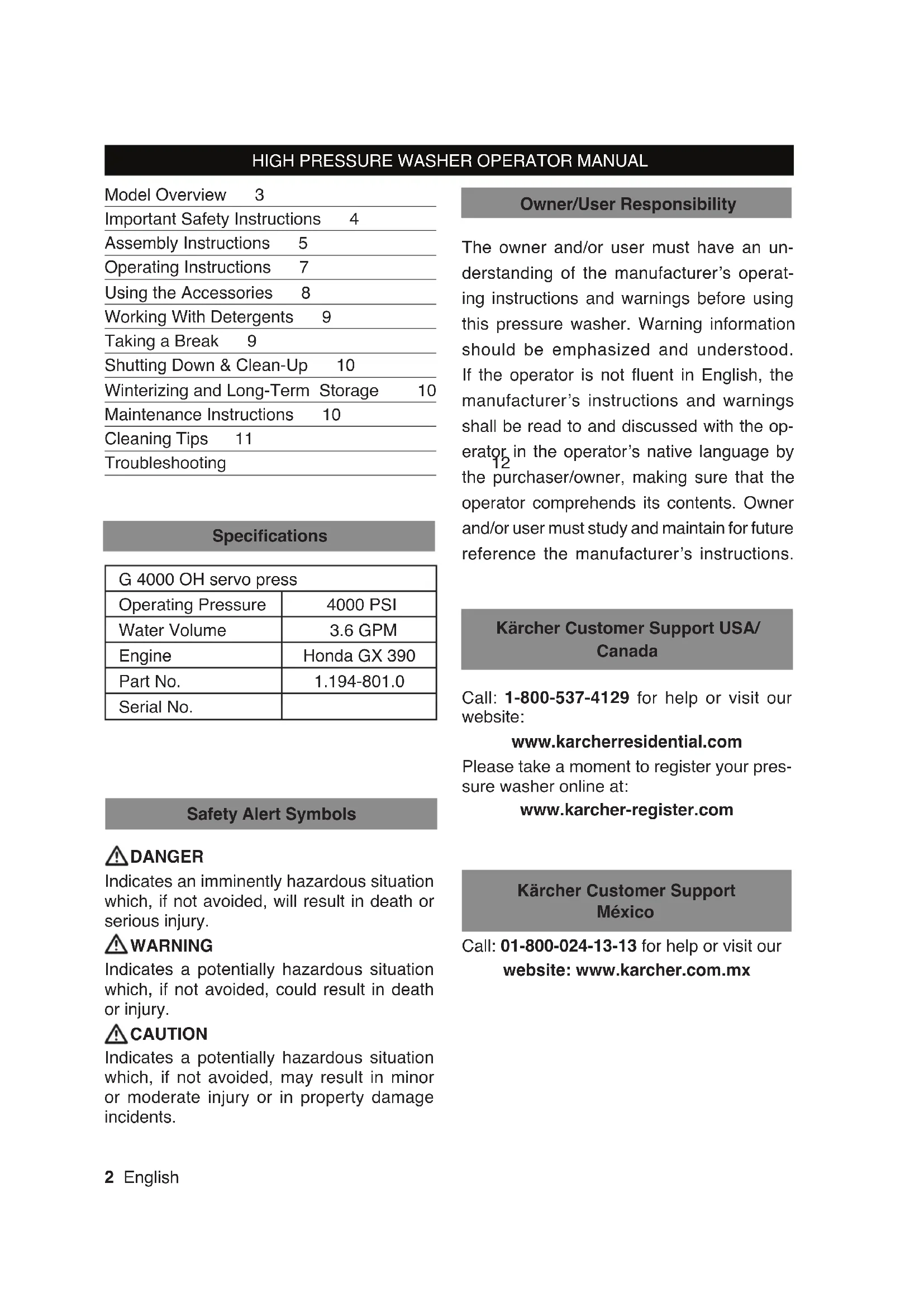 HIGH PRESSURE WASHER OPERATOR MANUAL

Model Overview 3
Important Safety Instructions 4
Assembly Instructions 5
Operating Instructions 7
Using the Accessories 8
Working With Detergents 9
Taking a Break 9
Shutting Down & Clean-Up 10
Winterizing and Long-Term Storage 10
Maintenance Instructions 10
Cleaning Tips 11
Troubleshooting 12

Specifications

| G 4000 OH servo press | |
|---|---|
| Operating Pressure | 4000 PSI |
| Water Volume | 3.6 GPM |
| Engine | Honda GX 390 |
| Part No. | 1.194-801.0 |
| Serial No. | |

Safety Alert Symbols

DANGER
Indicates an imminently hazardous situation which, if not avoided, will result in death or serious injury.

WARNING
Indicates a potentially hazardous situation which, if not avoided, could result in death or injury.

CAUTION
Indicates a potentially hazardous situation which, if not avoided, may result in minor or moderate injury or in property damage incidents.

Owner/User Responsibility

The owner and/or user must have an understanding of the manufacturer's operating instructions and warnings before using this pressure washer. Warning information should be emphasized and understood. If the operator is not fluent in English, the manufacturer's instructions and warnings shall be read to and discussed with the operator in the operator's native language by the purchaser/owner, making sure that the operator comprehends its contents. Owner and/or user must study and maintain for future reference the manufacturer's instructions.

Kärcher Customer Support USA/ Canada

Call: 1-800-537-4129 for help or visit our website:
www.karcherresidential.com
Please take a moment to register your pressure washer online at:
www.karcher-register.com

Kärcher Customer Support México

Call: 01-800-024-13-13 for help or visit our website: www.karcher.com.mx

2 English